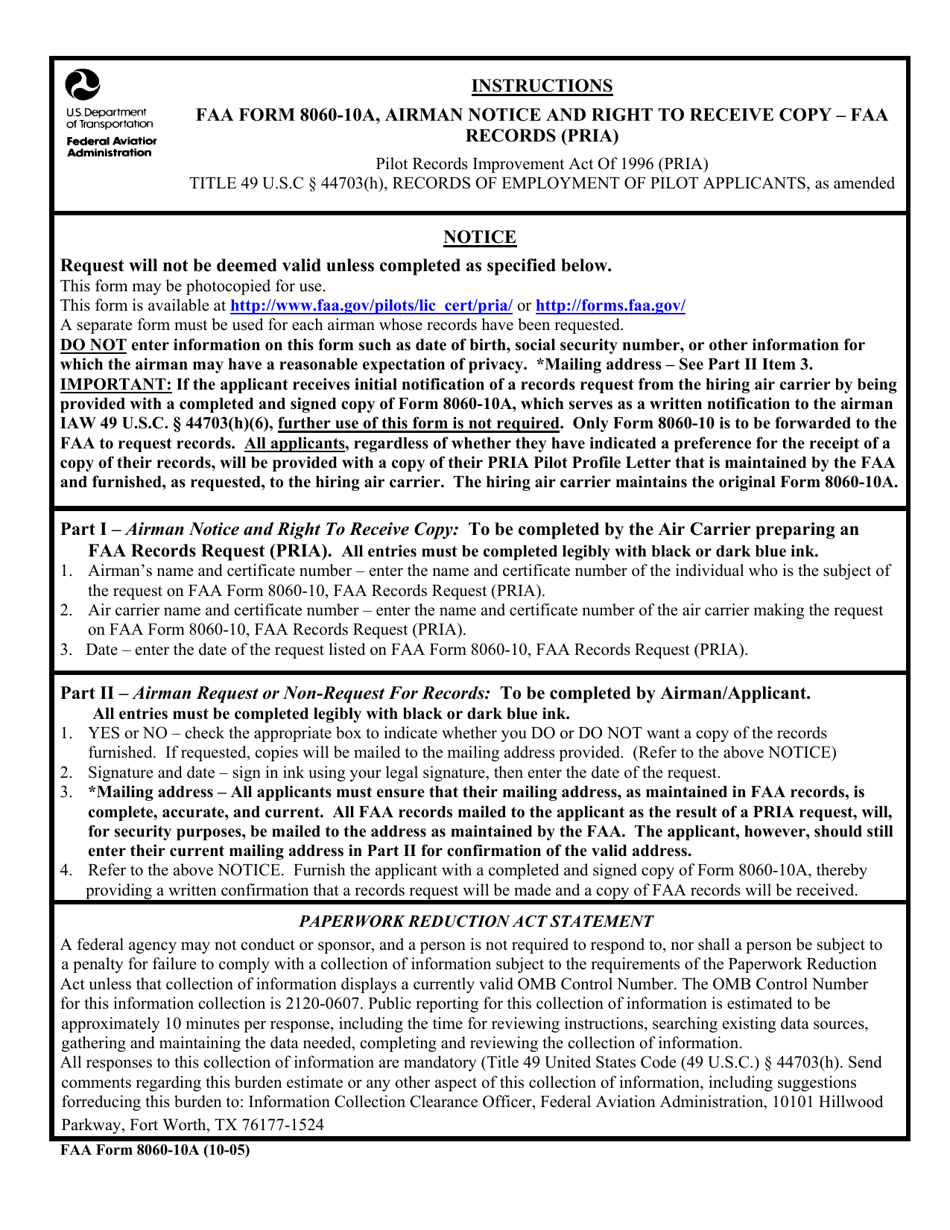 U.S. Department of Transportation
Federal Aviation Administration

INSTRUCTIONS

FAA FORM 8060-10A, AIRMAN NOTICE AND RIGHT TO RECEIVE COPY – FAA RECORDS (PRIA)

Pilot Records Improvement Act Of 1996 (PRIA)
TITLE 49 U.S.C § 44703(h), RECORDS OF EMPLOYMENT OF PILOT APPLICANTS, as amended

NOTICE

Request will not be deemed valid unless completed as specified below.
This form may be photocopied for use.
This form is available at http://www.faa.gov/pilots/lic_cert/pria/ or http://forms.faa.gov/
A separate form must be used for each airman whose records have been requested.
DO NOT enter information on this form such as date of birth, social security number, or other information for which the airman may have a reasonable expectation of privacy. *Mailing address – See Part II Item 3.
IMPORTANT: If the applicant receives initial notification of a records request from the hiring air carrier by being provided with a completed and signed copy of Form 8060-10A, which serves as a written notification to the airman IAW 49 U.S.C. § 44703(h)(6), further use of this form is not required. Only Form 8060-10 is to be forwarded to the FAA to request records. All applicants, regardless of whether they have indicated a preference for the receipt of a copy of their records, will be provided with a copy of their PRIA Pilot Profile Letter that is maintained by the FAA and furnished, as requested, to the hiring air carrier. The hiring air carrier maintains the original Form 8060-10A.

Part I – Airman Notice and Right To Receive Copy: To be completed by the Air Carrier preparing an FAA Records Request (PRIA). All entries must be completed legibly with black or dark blue ink.
1. Airman's name and certificate number – enter the name and certificate number of the individual who is the subject of the request on FAA Form 8060-10, FAA Records Request (PRIA).
2. Air carrier name and certificate number – enter the name and certificate number of the air carrier making the request on FAA Form 8060-10, FAA Records Request (PRIA).
3. Date – enter the date of the request listed on FAA Form 8060-10, FAA Records Request (PRIA).

Part II – Airman Request or Non-Request For Records: To be completed by Airman/Applicant. All entries must be completed legibly with black or dark blue ink.
1. YES or NO – check the appropriate box to indicate whether you DO or DO NOT want a copy of the records furnished. If requested, copies will be mailed to the mailing address provided. (Refer to the above NOTICE)
2. Signature and date – sign in ink using your legal signature, then enter the date of the request.
3. *Mailing address – All applicants must ensure that their mailing address, as maintained in FAA records, is complete, accurate, and current. All FAA records mailed to the applicant as the result of a PRIA request, will, for security purposes, be mailed to the address as maintained by the FAA. The applicant, however, should still enter their current mailing address in Part II for confirmation of the valid address.
4. Refer to the above NOTICE. Furnish the applicant with a completed and signed copy of Form 8060-10A, thereby providing a written confirmation that a records request will be made and a copy of FAA records will be received.

PAPERWORK REDUCTION ACT STATEMENT

A federal agency may not conduct or sponsor, and a person is not required to respond to, nor shall a person be subject to a penalty for failure to comply with a collection of information subject to the requirements of the Paperwork Reduction Act unless that collection of information displays a currently valid OMB Control Number. The OMB Control Number for this information collection is 2120-0607. Public reporting for this collection of information is estimated to be approximately 10 minutes per response, including the time for reviewing instructions, searching existing data sources, gathering and maintaining the data needed, completing and reviewing the collection of information.
All responses to this collection of information are mandatory (Title 49 United States Code (49 U.S.C.) § 44703(h). Send comments regarding this burden estimate or any other aspect of this collection of information, including suggestions forreducing this burden to: Information Collection Clearance Officer, Federal Aviation Administration, 10101 Hillwood Parkway, Fort Worth, TX 76177-1524

FAA Form 8060-10A (10-05)